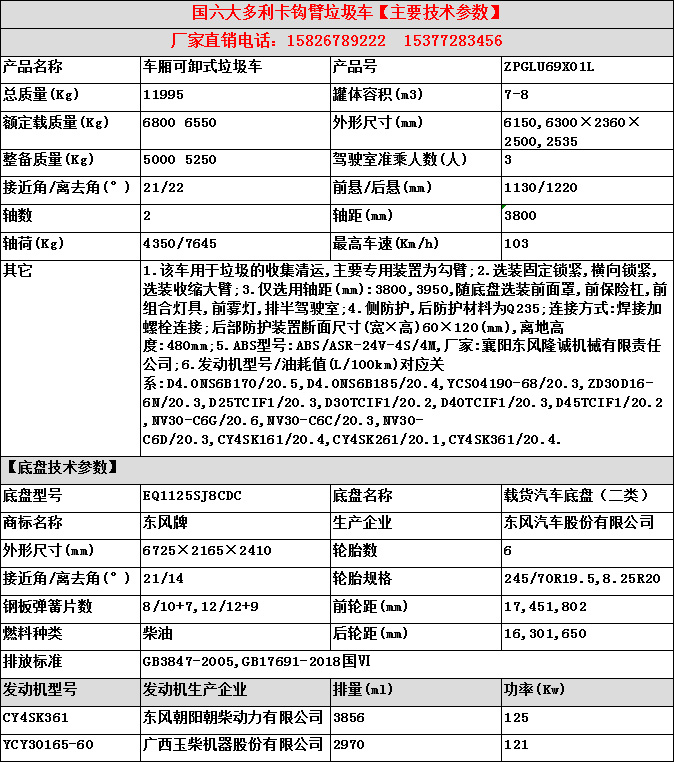 国六大多利卡钩臂垃圾车【主要技术参数】

厂家直销电话：15826789222 15377283456

| 产品名称 | 车厢可卸式垃圾车 | 产品号 | ZPGLU69X01L |
|---|---|---|---|
| 总质量(Kg) | 11995 | 罐体容积(m3) | 7-8 |
| 额定载质量(Kg) | 6800 6550 | 外形尺寸(mm) | 6150,6300×2360×2500,2535 |
| 整备质量(Kg) | 5000 5250 | 驾驶室准乘人数(人) | 3 |
| 接近角/离去角(°) | 21/22 | 前悬/后悬(mm) | 1130/1220 |
| 轴数 | 2 | 轴距(mm) | 3800 |
| 轴荷(Kg) | 4350/7645 | 最高车速(Km/h) | 103 |
| 其它 | 1.该车用于垃圾的收集清运,主要专用装置为勾臂;2.选装固定锁紧,横向锁紧,选装收缩大臂;3.仅选用轴距(mm):3800,3950,随底盘选装前面罩,前保险杠,前组合灯具,前雾灯,排半驾驶室;4.侧防护,后防护材料为Q235;连接方式:焊接加螺栓连接;后部防护装置断面尺寸(宽×高)60×120(mm),离地高度:480mm;5.ABS型号:ABS/ASR-24V-4S/4M,厂家:襄阳东风隆诚机械有限责任公司;6.发动机型号/油耗值(L/100km)对应关系:D4.0NS6B170/20.5,D4.0NS6B185/20.4,YCS04190-68/20.3,ZD30D16-6N/20.3,D25TCIF1/20.3,D30TCIF1/20.2,D40TCIF1/20.3,D45TCIF1/20.2,NV30-C6G/20.6,NV30-C6C/20.3,NV30-C6D/20.3,CY4SK161/20.4,CY4SK261/20.1,CY4SK361/20.4. | | |

【底盘技术参数】

| 底盘型号 | EQ1125SJ8CDC | 底盘名称 | 载货汽车底盘（二类） |
|---|---|---|---|
| 商标名称 | 东风牌 | 生产企业 | 东风汽车股份有限公司 |
| 外形尺寸(mm) | 6725×2165×2410 | 轮胎数 | 6 |
| 接近角/离去角(°) | 21/14 | 轮胎规格 | 245/70R19.5,8.25R20 |
| 钢板弹簧片数 | 8/10+7,12/12+9 | 前轮距(mm) | 17,451,802 |
| 燃料种类 | 柴油 | 后轮距(mm) | 16,301,650 |
| 排放标准 | GB3847-2005,GB17691-2018国VI | | |
| 发动机型号 | 发动机生产企业 | 排量(ml) | 功率(Kw) |
| CY4SK361 | 东风朝阳朝柴动力有限公司 | 3856 | 125 |
| YCY30165-60 | 广西玉柴机器股份有限公司 | 2970 | 121 |